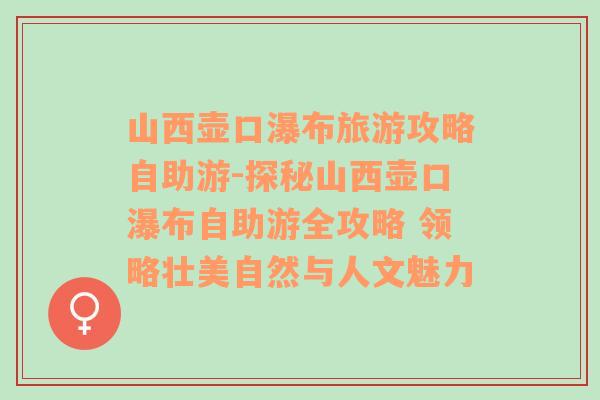 山西壶口瀑布旅游攻略自助游-探秘山西壶口瀑布自助游全攻略 领略壮美自然与人文魅力